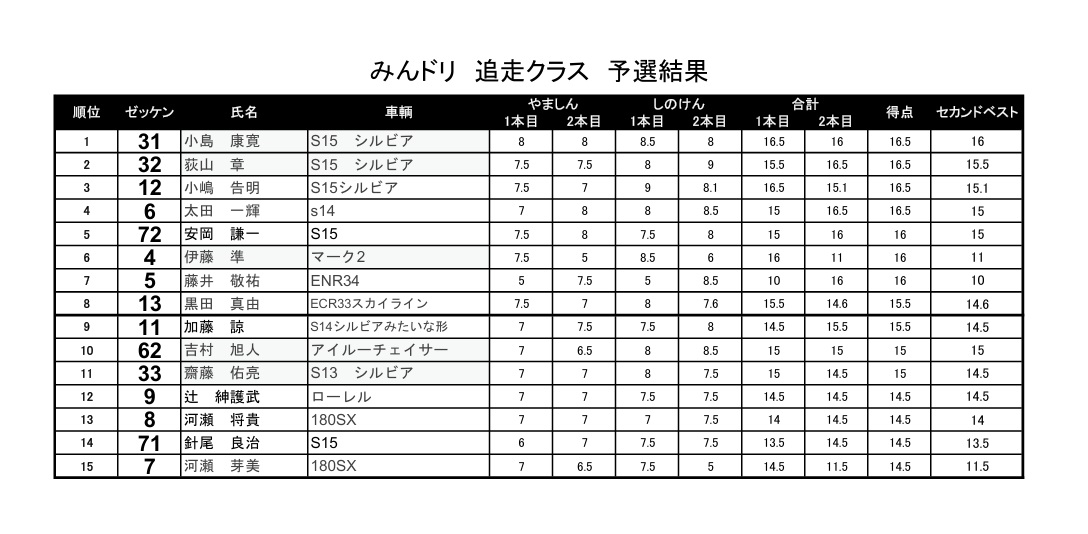 みんドリ　追走クラス　予選結果

| 順位 | ゼッケン | 氏名 | 車輌 | やましん 1本目 | やましん 2本目 | しのけん 1本目 | しのけん 2本目 | 合計 1本目 | 合計 2本目 | 得点 | セカンドベスト |
|---|---|---|---|---|---|---|---|---|---|---|---|
| 1 | 31 | 小島　康寛 | S15　シルビア | 8 | 8 | 8.5 | 8 | 16.5 | 16 | 16.5 | 16 |
| 2 | 32 | 荻山　章 | S15　シルビア | 7.5 | 7.5 | 8 | 9 | 15.5 | 16.5 | 16.5 | 15.5 |
| 3 | 12 | 小嶋　告明 | S15シルビア | 7.5 | 7 | 9 | 8.1 | 16.5 | 15.1 | 16.5 | 15.1 |
| 4 | 6 | 太田　一輝 | s14 | 7 | 8 | 8 | 8.5 | 15 | 16.5 | 16.5 | 15 |
| 5 | 72 | 安岡　謙一 | S15 | 7.5 | 8 | 7.5 | 8 | 15 | 16 | 16 | 15 |
| 6 | 4 | 伊藤　準 | マーク2 | 7.5 | 5 | 8.5 | 6 | 16 | 11 | 16 | 11 |
| 7 | 5 | 藤井　敬祐 | ENR34 | 5 | 7.5 | 5 | 8.5 | 10 | 16 | 16 | 10 |
| 8 | 13 | 黒田　真由 | ECR33スカイライン | 7.5 | 7 | 8 | 7.6 | 15.5 | 14.6 | 15.5 | 14.6 |
| 9 | 11 | 加藤　諒 | S14シルビアみたいな形 | 7 | 7.5 | 7.5 | 8 | 14.5 | 15.5 | 15.5 | 14.5 |
| 10 | 62 | 吉村　旭人 | アイルーチェイサー | 7 | 6.5 | 8 | 8.5 | 15 | 15 | 15 | 15 |
| 11 | 33 | 齋藤　佑亮 | S13　シルビア | 7 | 7 | 8 | 7.5 | 15 | 14.5 | 15 | 14.5 |
| 12 | 9 | 辻　紳護武 | ローレル | 7 | 7 | 7.5 | 7.5 | 14.5 | 14.5 | 14.5 | 14.5 |
| 13 | 8 | 河瀬　将貴 | 180SX | 7 | 7 | 7 | 7.5 | 14 | 14.5 | 14.5 | 14 |
| 14 | 71 | 針尾　良治 | S15 | 6 | 7 | 7.5 | 7.5 | 13.5 | 14.5 | 14.5 | 13.5 |
| 15 | 7 | 河瀬　芽美 | 180SX | 7 | 6.5 | 7.5 | 5 | 14.5 | 11.5 | 14.5 | 11.5 |